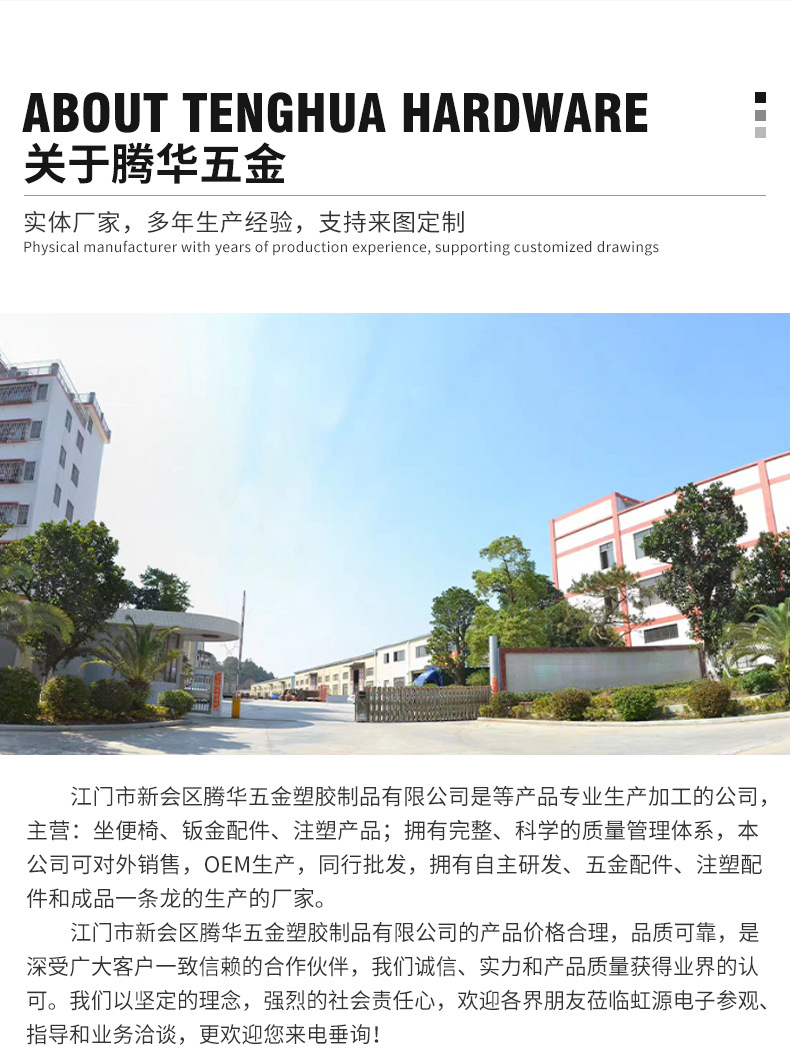 ABOUT TENGHUA HARDWARE
关于腾华五金

实体厂家，多年生产经验，支持来图定制
Physical manufacturer with years of production experience, supporting customized drawings

江门市新会区腾华五金塑胶制品有限公司是等产品专业生产加工的公司，主营：坐便椅、钣金配件、注塑产品；拥有完整、科学的质量管理体系，本公司可对外销售，OEM生产，同行批发，拥有自主研发、五金配件、注塑配件和成品一条龙的生产的厂家。

江门市新会区腾华五金塑胶制品有限公司的产品价格合理，品质可靠，是深受广大客户一致信赖的合作伙伴，我们诚信、实力和产品质量获得业界的认可。我们以坚定的理念，强烈的社会责任心，欢迎各界朋友莅临虹源电子参观、指导和业务洽谈，更欢迎您来电垂询！